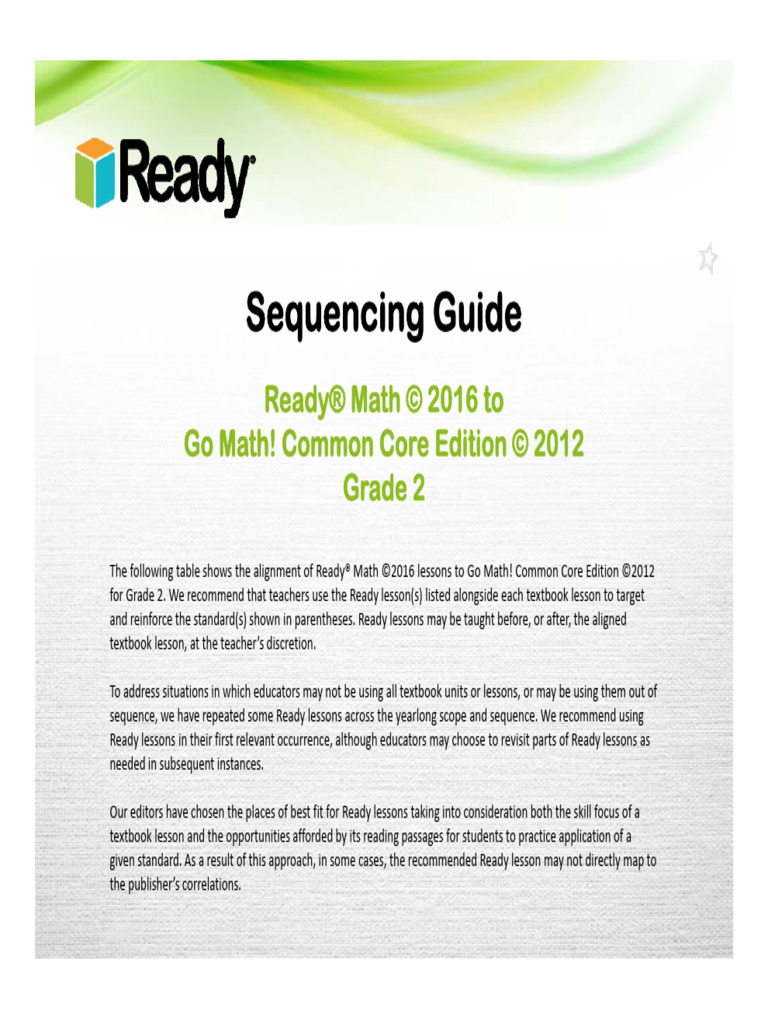 Ready®

Sequencing Guide

Ready® Math © 2016 to
Go Math! Common Core Edition © 2012
Grade 2

The following table shows the alignment of Ready® Math ©2016 lessons to Go Math! Common Core Edition ©2012 for Grade 2. We recommend that teachers use the Ready lesson(s) listed alongside each textbook lesson to target and reinforce the standard(s) shown in parentheses. Ready lessons may be taught before, or after, the aligned textbook lesson, at the teacher's discretion.

To address situations in which educators may not be using all textbook units or lessons, or may be using them out of sequence, we have repeated some Ready lessons across the yearlong scope and sequence. We recommend using Ready lessons in their first relevant occurrence, although educators may choose to revisit parts of Ready lessons as needed in subsequent instances.

Our editors have chosen the places of best fit for Ready lessons taking into consideration both the skill focus of a textbook lesson and the opportunities afforded by its reading passages for students to practice application of a given standard. As a result of this approach, in some cases, the recommended Ready lesson may not directly map to the publisher's correlations.